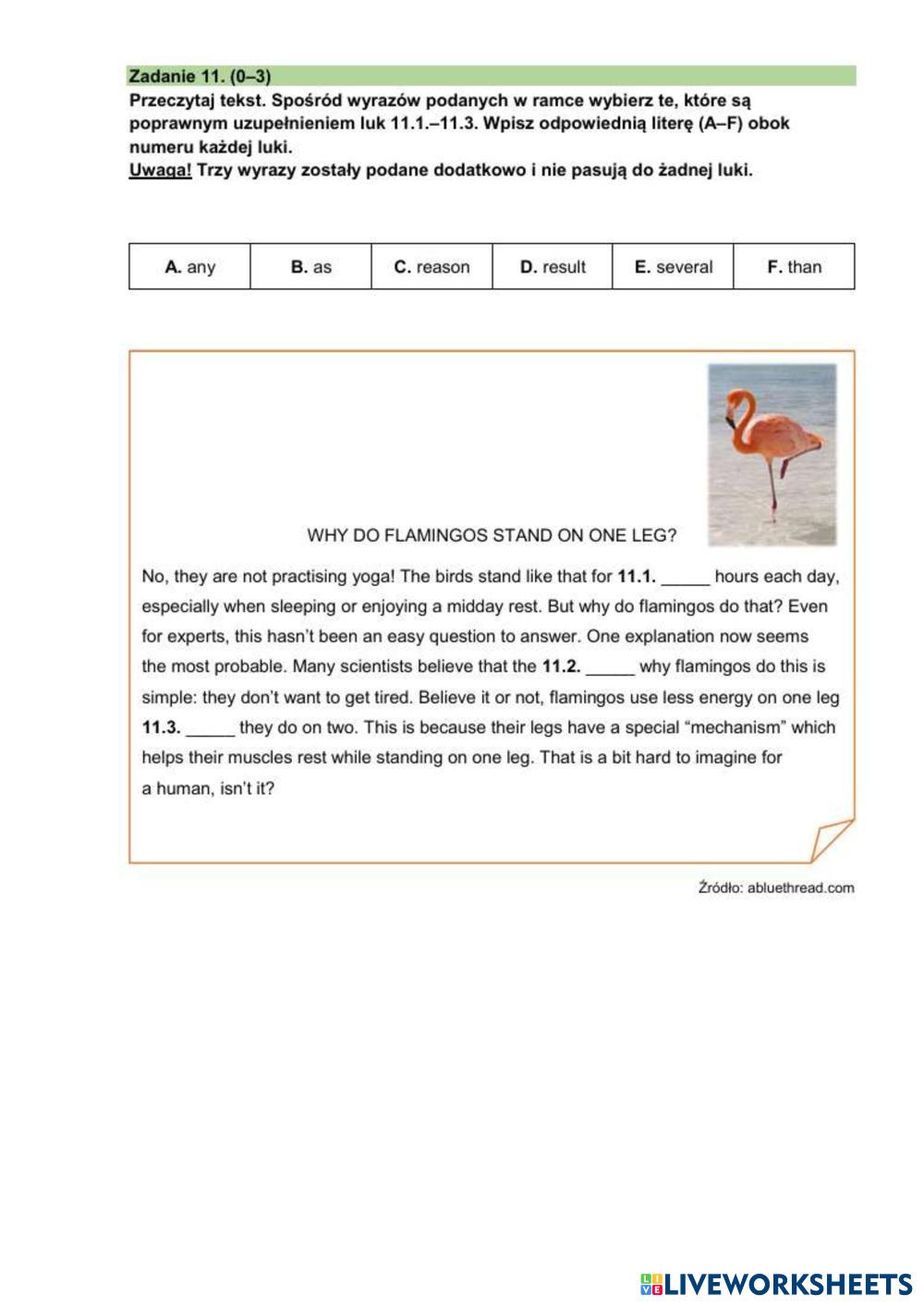 Zadanie 11. (0–3)
Przeczytaj tekst. Spośród wyrazów podanych w ramce wybierz te, które są poprawnym uzupełnieniem luk 11.1.–11.3. Wpisz odpowiednią literę (A–F) obok numeru każdej luki.
Uwaga! Trzy wyrazy zostały podane dodatkowo i nie pasują do żadnej luki.

| A. any | B. as | C. reason | D. result | E. several | F. than |
|---|---|---|---|---|---|

WHY DO FLAMINGOS STAND ON ONE LEG?

No, they are not practising yoga! The birds stand like that for 11.1. _____ hours each day, especially when sleeping or enjoying a midday rest. But why do flamingos do that? Even for experts, this hasn't been an easy question to answer. One explanation now seems the most probable. Many scientists believe that the 11.2. _____ why flamingos do this is simple: they don't want to get tired. Believe it or not, flamingos use less energy on one leg 11.3. _____ they do on two. This is because their legs have a special "mechanism" which helps their muscles rest while standing on one leg. That is a bit hard to imagine for a human, isn't it?

Źródło: abluethread.com

LIVEWORKSHEETS